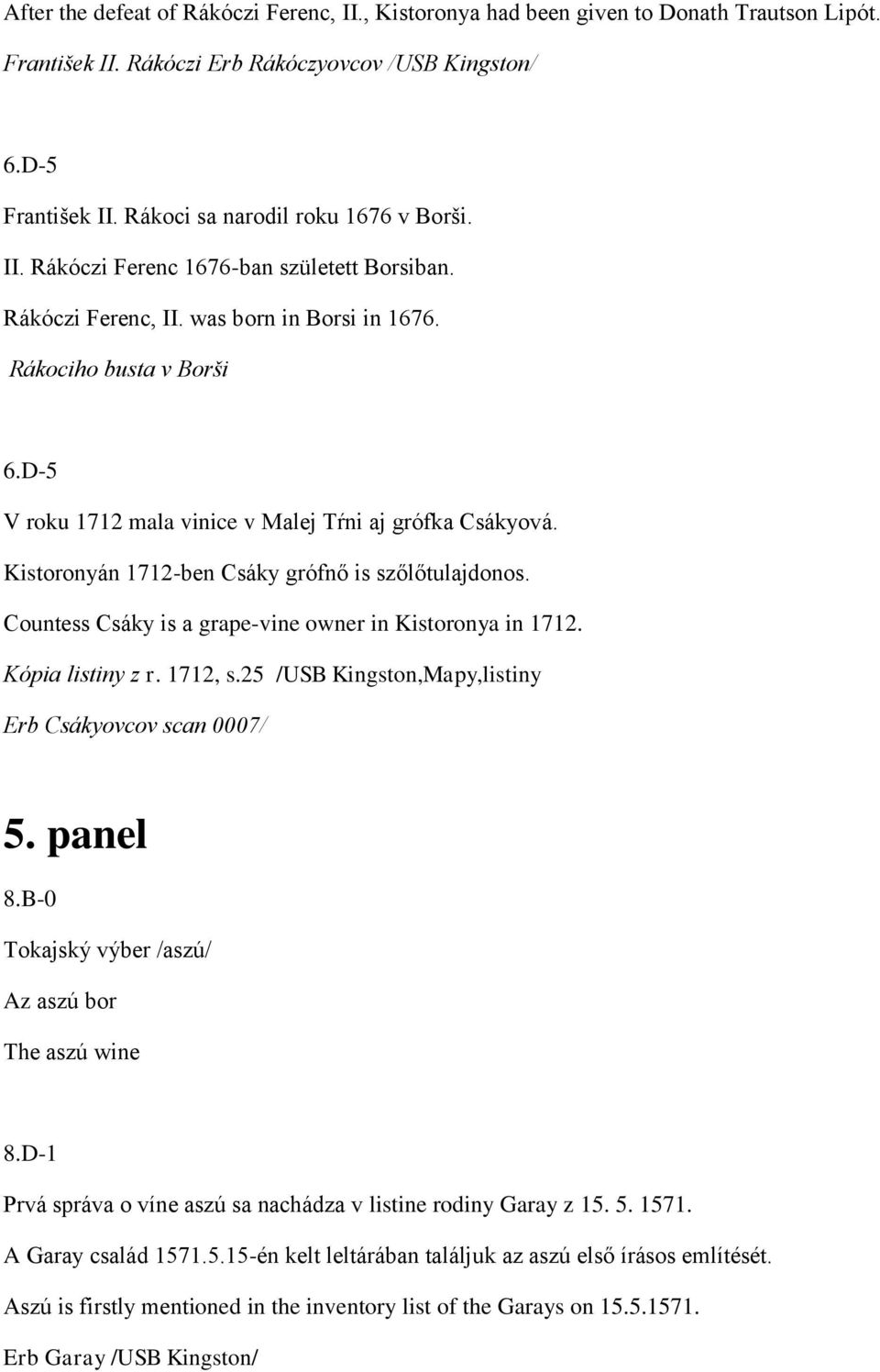 After the defeat of Rákóczi Ferenc, II., Kistoronya had been given to Donath Trautson Lipót.

František II. Rákóczi Erb Rákóczyovcov /USB Kingston/

6.D-5

František II. Rákoci sa narodil roku 1676 v Borši.

II. Rákóczi Ferenc 1676-ban született Borsiban.

Rákóczi Ferenc, II. was born in Borsi in 1676.

Rákociho busta v Borši

6.D-5

V roku 1712 mala vinice v Malej Tŕni aj grófka Csákyová.

Kistoronyán 1712-ben Csáky grófnő is szőlőtulajdonos.

Countess Csáky is a grape-vine owner in Kistoronya in 1712.

Kópia listiny z r. 1712, s.25 /USB Kingston,Mapy,listiny

Erb Csákyovcov scan 0007/

5. panel

8.B-0

Tokajský výber /aszú/

Az aszú bor

The aszú wine

8.D-1

Prvá správa o víne aszú sa nachádza v listine rodiny Garay z 15. 5. 1571.

A Garay család 1571.5.15-én kelt leltárában találjuk az aszú első írásos említését.

Aszú is firstly mentioned in the inventory list of the Garays on 15.5.1571.

Erb Garay /USB Kingston/